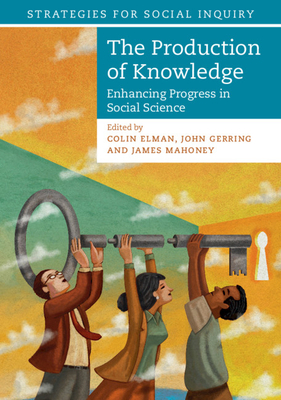 STRATEGIES FOR SOCIAL INQUIRY

The Production of Knowledge

Enhancing Progress in Social Science

Edited by
COLIN ELMAN, JOHN GERRING AND JAMES MAHONEY